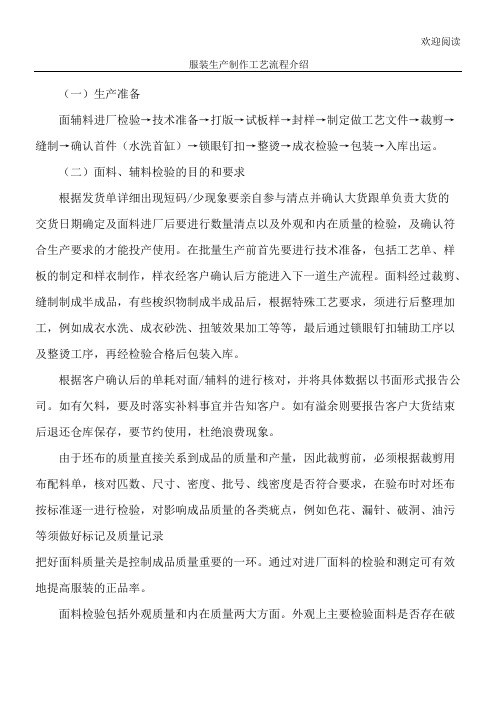 欢迎阅读

服装生产制作工艺流程介绍

（一）生产准备

面辅料进厂检验→技术准备→打版→试板样→封样→制定做工艺文件→裁剪→缝制→确认首件（水洗首缸）→锁眼钉扣→整烫→成衣检验→包装→入库出运。

（二）面料、辅料检验的目的和要求

根据发货单详细出现短码/少现象要亲自参与清点并确认大货跟单负责大货的交货日期确定及面料进厂后要进行数量清点以及外观和内在质量的检验，及确认符合生产要求的才能投产使用。在批量生产前首先要进行技术准备，包括工艺单、样板的制定和样衣制作，样衣经客户确认后方能进入下一道生产流程。面料经过裁剪、缝制制成半成品，有些梭织物制成半成品后，根据特殊工艺要求，须进行后整理加工，例如成衣水洗、成衣砂洗、扭皱效果加工等等，最后通过锁眼钉扣辅助工序以及整烫工序，再经检验合格后包装入库。

根据客户确认后的单耗对面/辅料的进行核对，并将具体数据以书面形式报告公司。如有欠料，要及时落实补料事宜并告知客户。如有溢余则要报告客户大货结束后退还仓库保存，要节约使用，杜绝浪费现象。

由于坯布的质量直接关系到成品的质量和产量，因此裁剪前，必须根据裁剪用布配料单，核对匹数、尺寸、密度、批号、线密度是否符合要求，在验布时对坯布按标准逐一进行检验，对影响成品质量的各类疵点，例如色花、漏针、破洞、油污等须做好标记及质量记录
把好面料质量关是控制成品质量重要的一环。通过对进厂面料的检验和测定可有效地提高服装的正品率。

面料检验包括外观质量和内在质量两大方面。外观上主要检验面料是否存在破